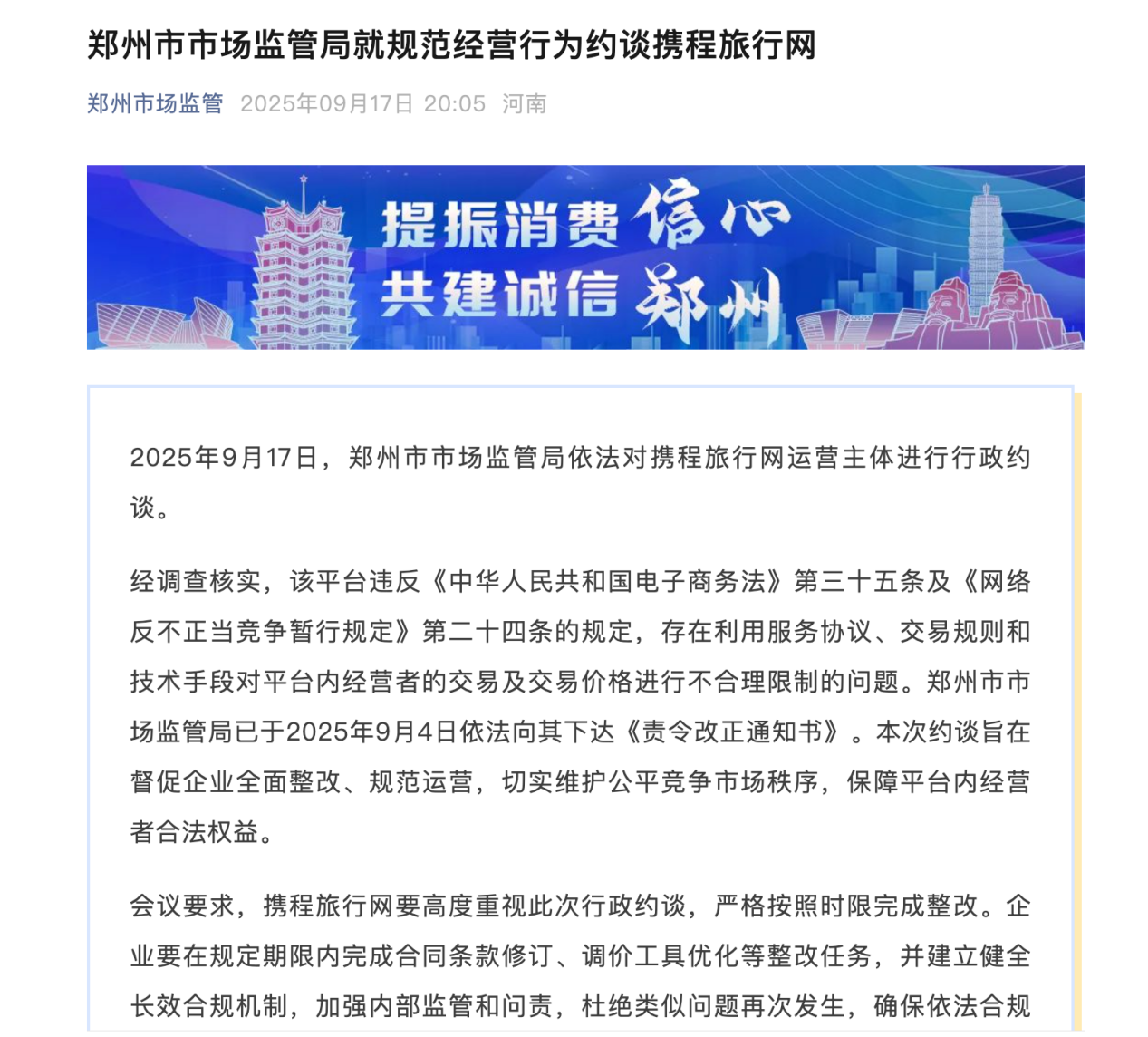 郑州市市场监管局就规范经营行为约谈携程旅行网

郑州市场监管 2025年09月17日 20:05 河南

提振消费信心
共建诚信郑州

2025年9月17日，郑州市市场监管局依法对携程旅行网运营主体进行行政约谈。

经调查核实，该平台违反《中华人民共和国电子商务法》第三十五条及《网络反不正当竞争暂行规定》第二十四条的规定，存在利用服务协议、交易规则和技术手段对平台内经营者的交易及交易价格进行不合理限制的问题。郑州市市场监管局已于2025年9月4日依法向其下达《责令改正通知书》。本次约谈旨在督促企业全面整改、规范运营，切实维护公平竞争市场秩序，保障平台内经营者合法权益。

会议要求，携程旅行网要高度重视此次行政约谈，严格按照时限完成整改。企业要在规定期限内完成合同条款修订、调价工具优化等整改任务，并建立健全长效合规机制，加强内部监管和问责，杜绝类似问题再次发生，确保依法合规